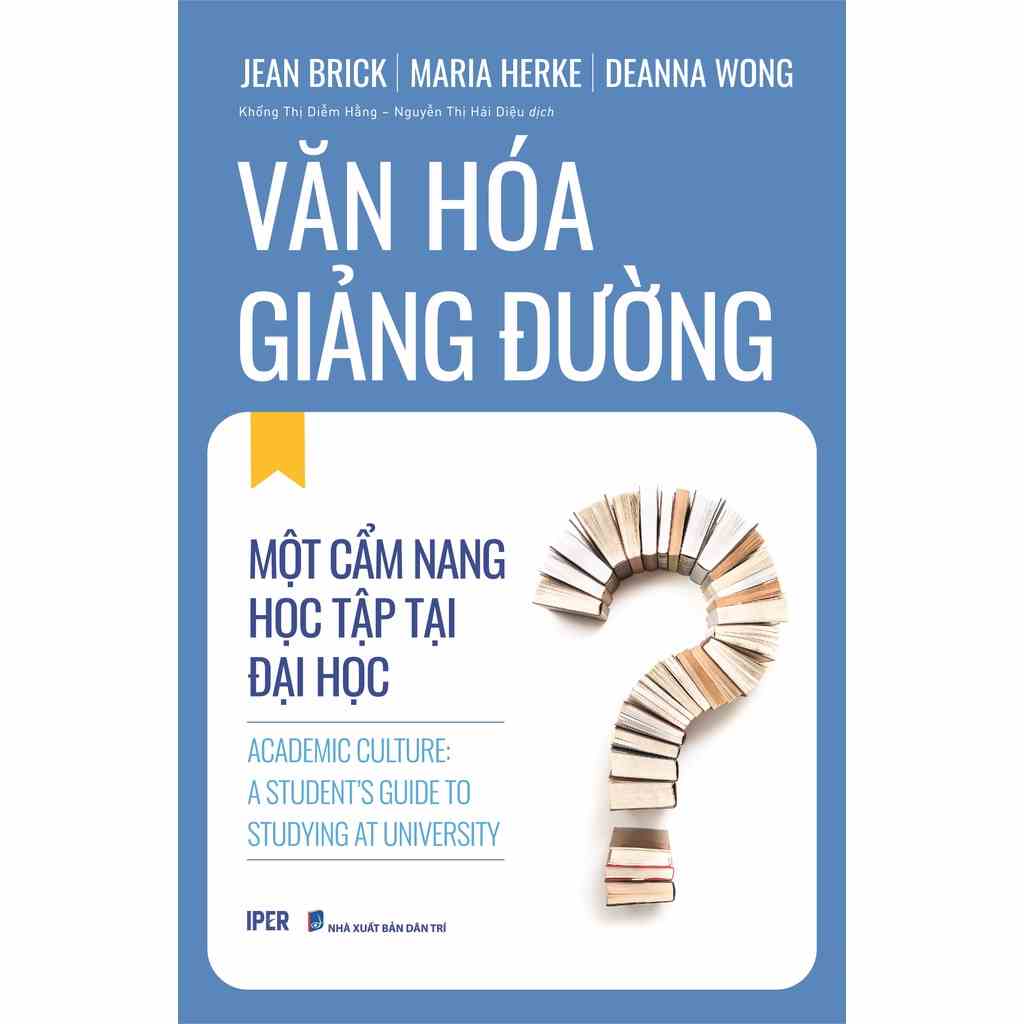 JEAN BRICK | MARIA HERKE | DEANNA WONG

Khổng Thị Diễm Hằng – Nguyễn Thị Hải Diệu dịch

VĂN HÓA GIẢNG ĐƯỜNG

MỘT CẨM NANG HỌC TẬP TẠI ĐẠI HỌC

ACADEMIC CULTURE: A STUDENT'S GUIDE TO STUDYING AT UNIVERSITY

IPER

NHÀ XUẤT BẢN DÂN TRÍ